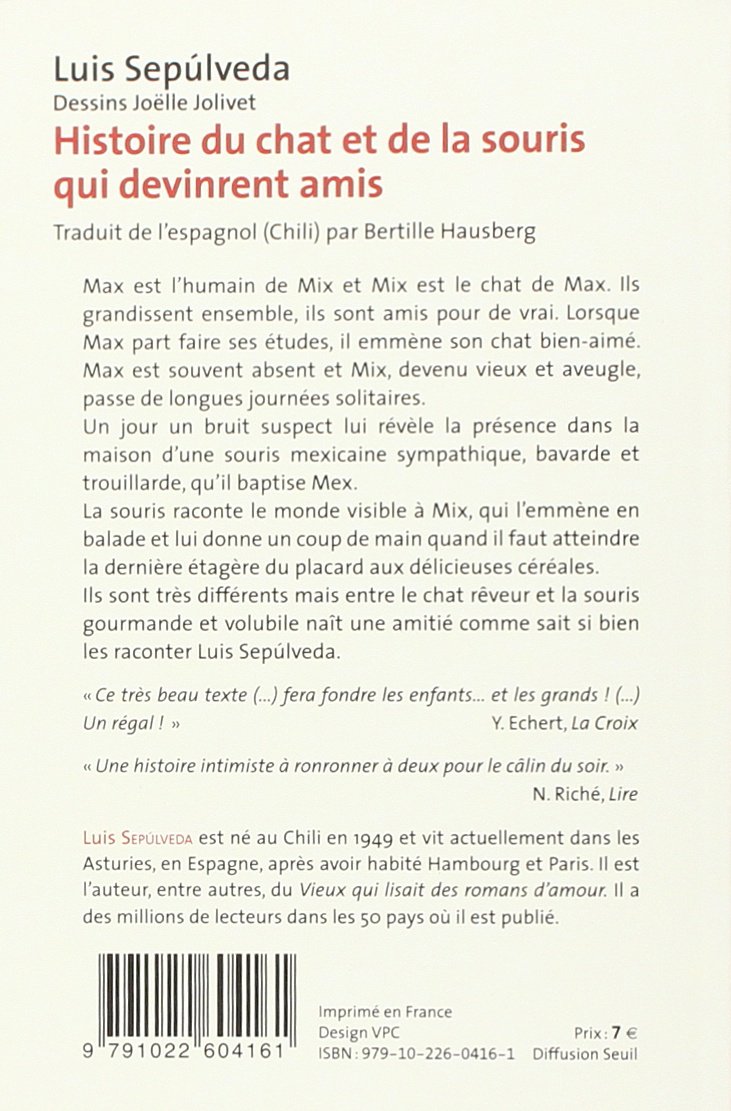 Luis Sepúlveda
Dessins Joëlle Jolivet
Histoire du chat et de la souris qui devinrent amis
Traduit de l'espagnol (Chili) par Bertille Hausberg

Max est l'humain de Mix et Mix est le chat de Max. Ils grandissent ensemble, ils sont amis pour de vrai. Lorsque Max part faire ses études, il emmène son chat bien-aimé. Max est souvent absent et Mix, devenu vieux et aveugle, passe de longues journées solitaires.
Un jour un bruit suspect lui révèle la présence dans la maison d'une souris mexicaine sympathique, bavarde et trouillarde, qu'il baptise Mex.
La souris raconte le monde visible à Mix, qui l'emmène en balade et lui donne un coup de main quand il faut atteindre la dernière étagère du placard aux délicieuses céréales.
Ils sont très différents mais entre le chat rêveur et la souris gourmande et volubile naît une amitié comme sait si bien les raconter Luis Sepúlveda.

« Ce très beau texte (...) fera fondre les enfants... et les grands ! (...) Un régal ! » Y. Echert, La Croix

« Une histoire intimiste à ronronner à deux pour le câlin du soir. » N. Riché, Lire

Luis Sepúlveda est né au Chili en 1949 et vit actuellement dans les Asturies, en Espagne, après avoir habité Hambourg et Paris. Il est l'auteur, entre autres, du Vieux qui lisait des romans d'amour. Il a des millions de lecteurs dans les 50 pays où il est publié.

9 791022 604161

Imprimé en France
Design VPC
ISBN : 979-10-226-0416-1

Prix : 7 €
Diffusion Seuil